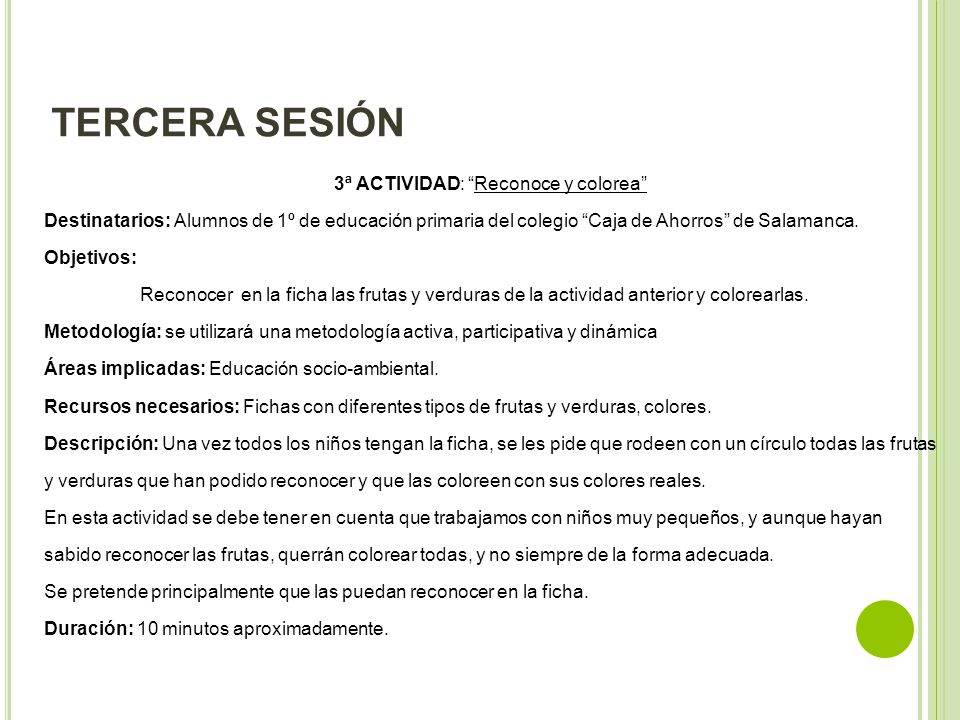 TERCERA SESIÓN

3ª ACTIVIDAD: “Reconoce y colorea”

Destinatarios: Alumnos de 1º de educación primaria del colegio “Caja de Ahorros” de Salamanca.

Objetivos:

Reconocer en la ficha las frutas y verduras de la actividad anterior y colorearlas.

Metodología: se utilizará una metodología activa, participativa y dinámica

Áreas implicadas: Educación socio-ambiental.

Recursos necesarios: Fichas con diferentes tipos de frutas y verduras, colores.

Descripción: Una vez todos los niños tengan la ficha, se les pide que rodeen con un círculo todas las frutas y verduras que han podido reconocer y que las coloreen con sus colores reales.

En esta actividad se debe tener en cuenta que trabajamos con niños muy pequeños, y aunque hayan sabido reconocer las frutas, querrán colorear todas, y no siempre de la forma adecuada.

Se pretende principalmente que las puedan reconocer en la ficha.

Duración: 10 minutos aproximadamente.